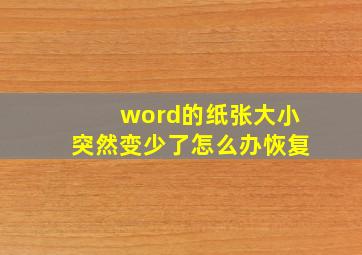 word的纸张大小
突然变少了怎么办恢复